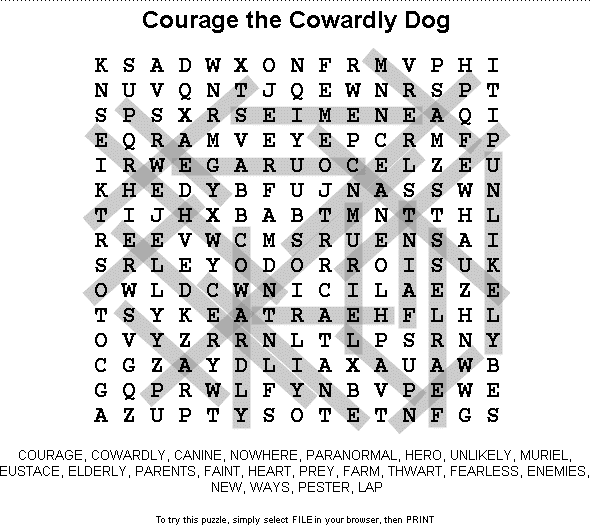 Courage the Cowardly Dog

K S A D W X O N F R M V P H I
N U V Q N T J Q E W N R S P T
S P S X R S E I M E N E A Q I
E Q R A M V E Y E P C R M F P
I R W E G A R U O C E L Z E U
K H E D Y B F U J N A S S W N
T I J H X B A B T M N T T H L
R E E V W C M S R U E N S A I
S R L E Y O D O R R O I S U K
O W L D C W N I C I L A E Z E
T S Y K E A T R A E H F L H L
O V Y Z R R N L T L P S R N Y
C G Z A Y D L I A X A U A W B
G Q P R W L F Y N B V P E W E
A Z U P T Y S O T E T N F G S

COURAGE, COWARDLY, CANINE, NOWHERE, PARANORMAL, HERO, UNLIKELY, MURIEL, EUSTACE, ELDERLY, PARENTS, FAINT, HEART, PREY, FARM, THWART, FEARLESS, ENEMIES, NEW, WAYS, PESTER, LAP

To try this puzzle, simply select FILE in your browser, then PRINT